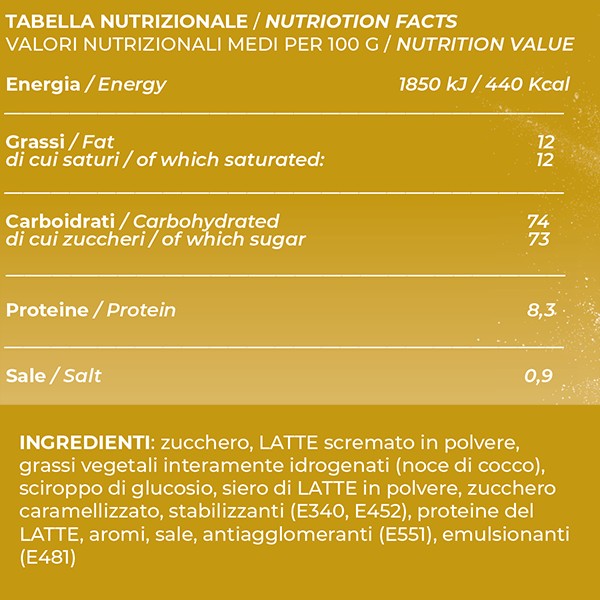 TABELLA NUTRIZIONALE / NUTRIOTION FACTS
VALORI NUTRIZIONALI MEDI PER 100 G / NUTRITION VALUE

| | |
|---|---|
| Energia / Energy | 1850 kJ / 440 Kcal |
| Grassi / Fat | 12 |
| di cui saturi / of which saturated: | 12 |
| Carboidrati / Carbohydrated | 74 |
| di cui zuccheri / of which sugar | 73 |
| Proteine / Protein | 8,3 |
| Sale / Salt | 0,9 |

INGREDIENTI: zucchero, LATTE scremato in polvere, grassi vegetali interamente idrogenati (noce di cocco), sciroppo di glucosio, siero di LATTE in polvere, zucchero caramellizzato, stabilizzanti (E340, E452), proteine del LATTE, aromi, sale, antiagglomeranti (E551), emulsionanti (E481)